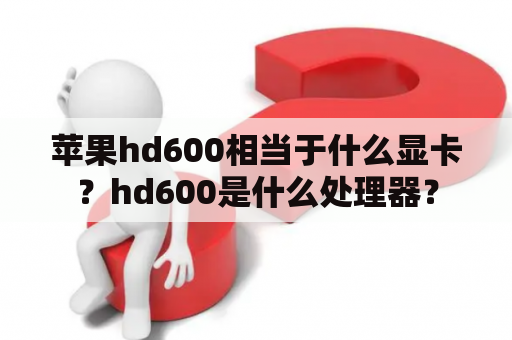 苹果hd600相当于什么显卡？hd600是什么处理器？